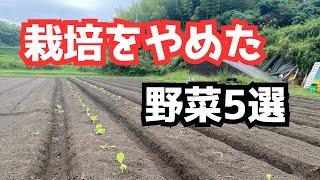 栽培をやめた

野菜5選